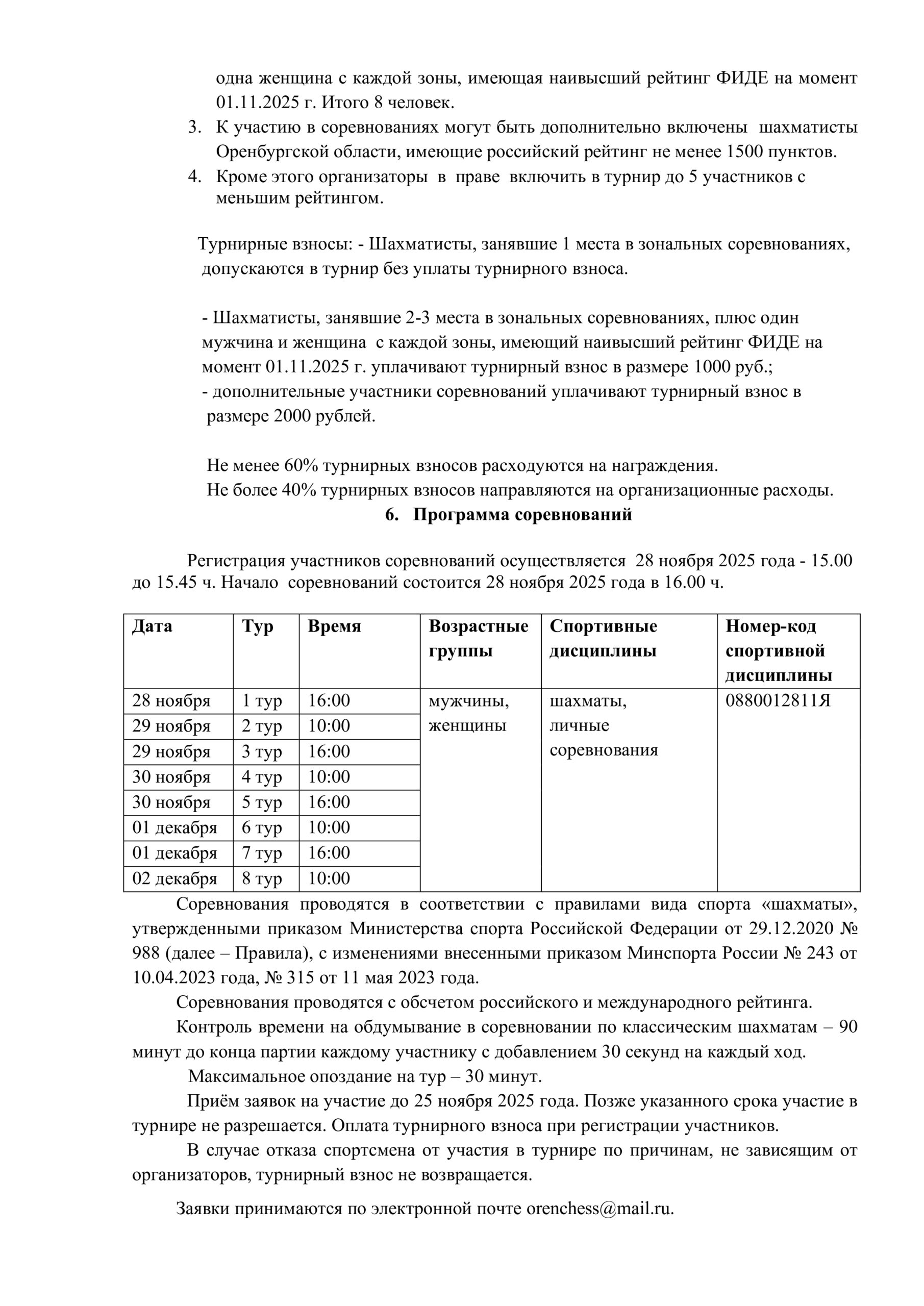 одна женщина с каждой зоны, имеющая наивысший рейтинг ФИДЕ на момент 01.11.2025 г. Итого 8 человек.

3. К участию в соревнованиях могут быть дополнительно включены шахматисты Оренбургской области, имеющие российский рейтинг не менее 1500 пунктов.
4. Кроме этого организаторы в праве включить в турнир до 5 участников с меньшим рейтингом.

Турнирные взносы: - Шахматисты, занявшие 1 места в зональных соревнованиях, допускаются в турнир без уплаты турнирного взноса.

- Шахматисты, занявшие 2-3 места в зональных соревнованиях, плюс один мужчина и женщина с каждой зоны, имеющий наивысший рейтинг ФИДЕ на момент 01.11.2025 г. уплачивают турнирный взнос в размере 1000 руб.;
- дополнительные участники соревнований уплачивают турнирный взнос в размере 2000 рублей.

Не менее 60% турнирных взносов расходуются на награждения.
Не более 40% турнирных взносов направляются на организационные расходы.

6. Программа соревнований

Регистрация участников соревнований осуществляется 28 ноября 2025 года - 15.00 до 15.45 ч. Начало соревнований состоится 28 ноября 2025 года в 16.00 ч.

| Дата | Тур | Время | Возрастные группы | Спортивные дисциплины | Номер-код спортивной дисциплины |
|---|---|---|---|---|---|
| 28 ноября | 1 тур | 16:00 | мужчины, женщины | шахматы, личные соревнования | 0880012811Я |
| 29 ноября | 2 тур | 10:00 | | | |
| 29 ноября | 3 тур | 16:00 | | | |
| 30 ноября | 4 тур | 10:00 | | | |
| 30 ноября | 5 тур | 16:00 | | | |
| 01 декабря | 6 тур | 10:00 | | | |
| 01 декабря | 7 тур | 16:00 | | | |
| 02 декабря | 8 тур | 10:00 | | | |

Соревнования проводятся в соответствии с правилами вида спорта «шахматы», утвержденными приказом Министерства спорта Российской Федерации от 29.12.2020 № 988 (далее – Правила), с изменениями внесенными приказом Минспорта России № 243 от 10.04.2023 года, № 315 от 11 мая 2023 года.

Соревнования проводятся с обсчетом российского и международного рейтинга.

Контроль времени на обдумывание в соревновании по классическим шахматам – 90 минут до конца партии каждому участнику с добавлением 30 секунд на каждый ход.

Максимальное опоздание на тур – 30 минут.

Приём заявок на участие до 25 ноября 2025 года. Позже указанного срока участие в турнире не разрешается. Оплата турнирного взноса при регистрации участников.

В случае отказа спортсмена от участия в турнире по причинам, не зависящим от организаторов, турнирный взнос не возвращается.

Заявки принимаются по электронной почте orenchess@mail.ru.